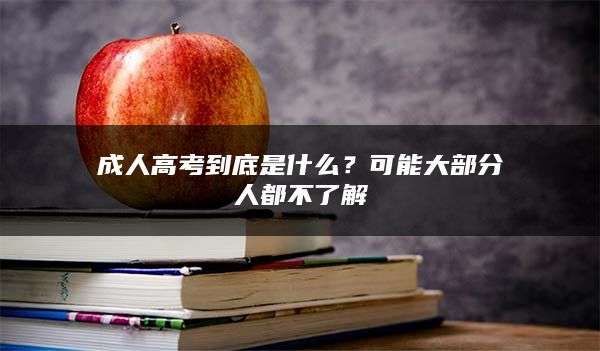 成人高考到底是什么？可能大部分人都不了解